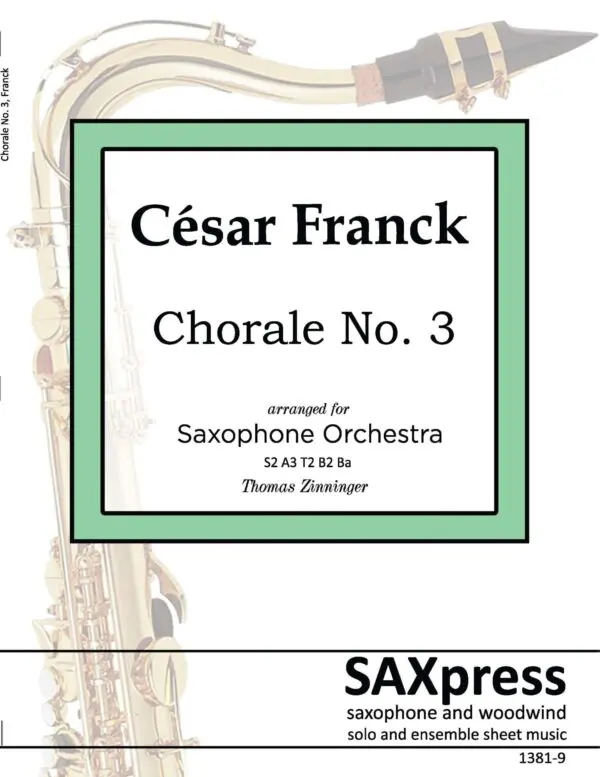 Chorale No. 3, Franck

César Franck

Chorale No. 3

arranged for
Saxophone Orchestra
S2 A3 T2 B2 Ba
Thomas Zinninger

SAXpress
saxophone and woodwind
solo and ensemble sheet music

1381-9